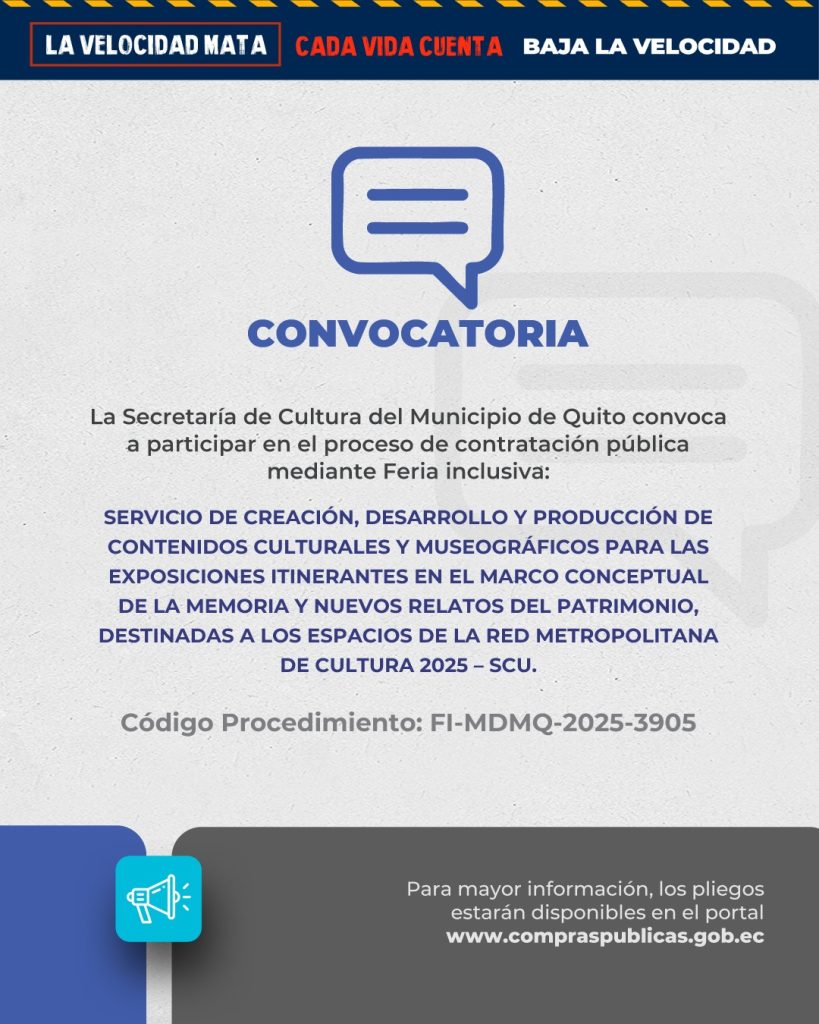 LA VELOCIDAD MATA CADA VIDA CUENTA BAJA LA VELOCIDAD

CONVOCATORIA

La Secretaría de Cultura del Municipio de Quito convoca a participar en el proceso de contratación pública mediante Feria inclusiva:

SERVICIO DE CREACIÓN, DESARROLLO Y PRODUCCIÓN DE CONTENIDOS CULTURALES Y MUSEOGRÁFICOS PARA LAS EXPOSICIONES ITINERANTES EN EL MARCO CONCEPTUAL DE LA MEMORIA Y NUEVOS RELATOS DEL PATRIMONIO, DESTINADAS A LOS ESPACIOS DE LA RED METROPOLITANA DE CULTURA 2025 – SCU.

Código Procedimiento: FI-MDMQ-2025-3905

Para mayor información, los pliegos estarán disponibles en el portal www.compraspublicas.gob.ec